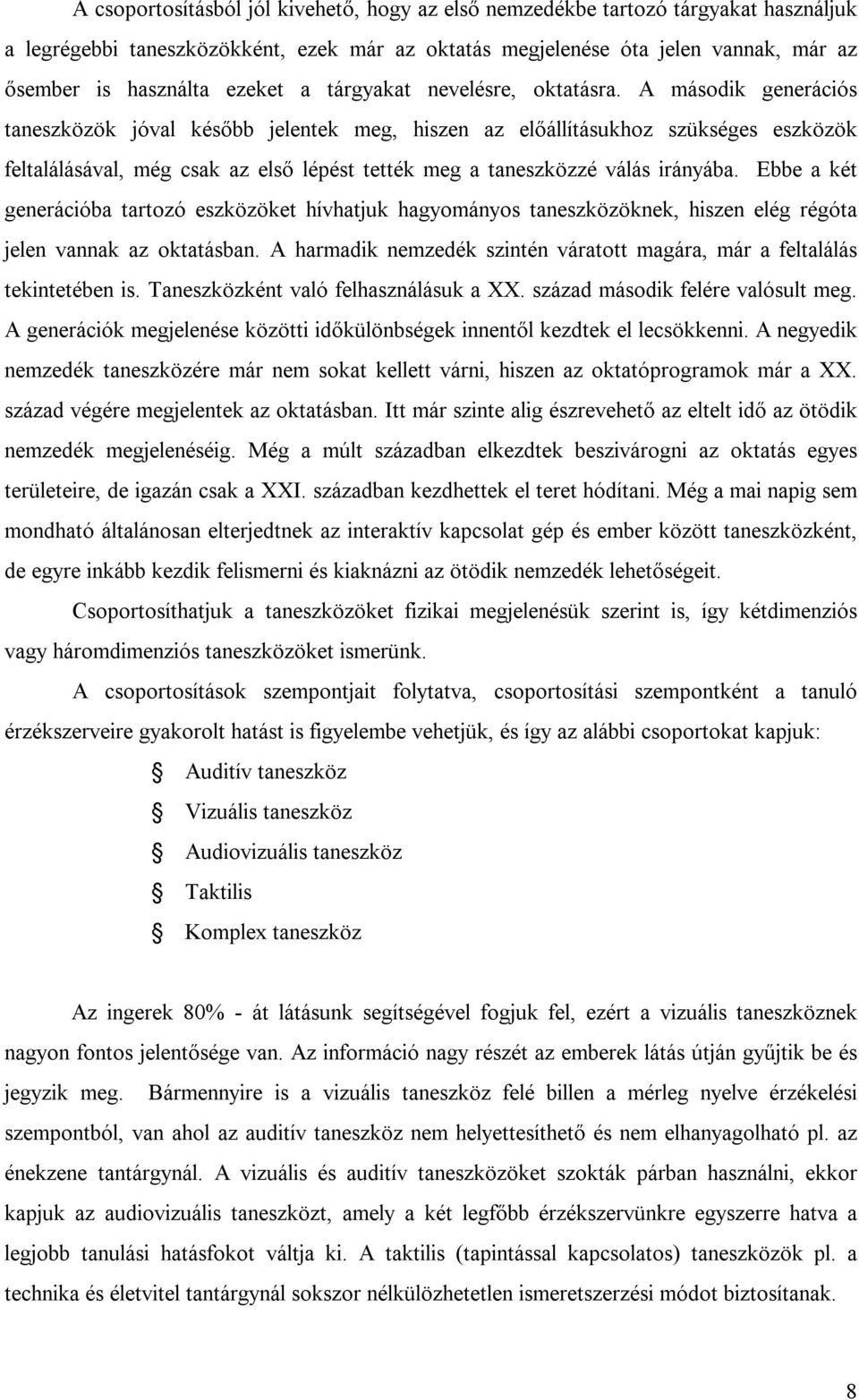 A csoportosításból jól kivehető, hogy az első nemzedékbe tartozó tárgyakat használjuk a legrégebbi taneszközökként, ezek már az oktatás megjelenése óta jelen vannak, már az ősember is használta ezeket a tárgyakat nevelésre, oktatásra. A második generációs taneszközök jóval később jelentek meg, hiszen az előállításukhoz szükséges eszközök feltalálásával, még csak az első lépést tették meg a taneszközzé válás irányába. Ebbe a két generációba tartozó eszközöket hívhatjuk hagyományos taneszközöknek, hiszen elég régóta jelen vannak az oktatásban. A harmadik nemzedék szintén váratott magára, már a feltalálás tekintetében is. Taneszközként való felhasználásuk a XX. század második felére valósult meg. A generációk megjelenése közötti időkülönbségek innentől kezdtek el lecsökkenni. A negyedik nemzedék taneszközére már nem sokat kellett várni, hiszen az oktatóprogramok már a XX. század végére megjelentek az oktatásban. Itt már szinte alig észrevehető az eltelt idő az ötödik nemzedék megjelenéséig. Még a múlt században elkezdtek beszivárogni az oktatás egyes területeire, de igazán csak a XXI. században kezdhettek el teret hódítani. Még a mai napig sem mondható általánosan elterjedtnek az interaktív kapcsolat gép és ember között taneszközként, de egyre inkább kezdik felismerni és kiaknázni az ötödik nemzedék lehetőségeit.

Csoportosíthatjuk a taneszközöket fizikai megjelenésük szerint is, így kétdimenziós vagy háromdimenziós taneszközöket ismerünk.

A csoportosítások szempontjait folytatva, csoportosítási szempontként a tanuló érzékszerveire gyakorolt hatást is figyelembe vehetjük, és így az alábbi csoportokat kapjuk:

Auditív taneszköz
Vizuális taneszköz
Audiovizuális taneszköz
Taktilis
Komplex taneszköz

Az ingerek 80% - át látásunk segítségével fogjuk fel, ezért a vizuális taneszköznek nagyon fontos jelentősége van. Az információ nagy részét az emberek látás útján gyűjtik be és jegyzik meg. Bármennyire is a vizuális taneszköz felé billen a mérleg nyelve érzékelési szempontból, van ahol az auditív taneszköz nem helyettesíthető és nem elhanyagolható pl. az énekzene tantárgynál. A vizuális és auditív taneszközöket szokták párban használni, ekkor kapjuk az audiovizuális taneszközt, amely a két legfőbb érzékszervünkre egyszerre hatva a legjobb tanulási hatásfokot váltja ki. A taktilis (tapintással kapcsolatos) taneszközök pl. a technika és életvitel tantárgynál sokszor nélkülözhetetlen ismeretszerzési módot biztosítanak.

8